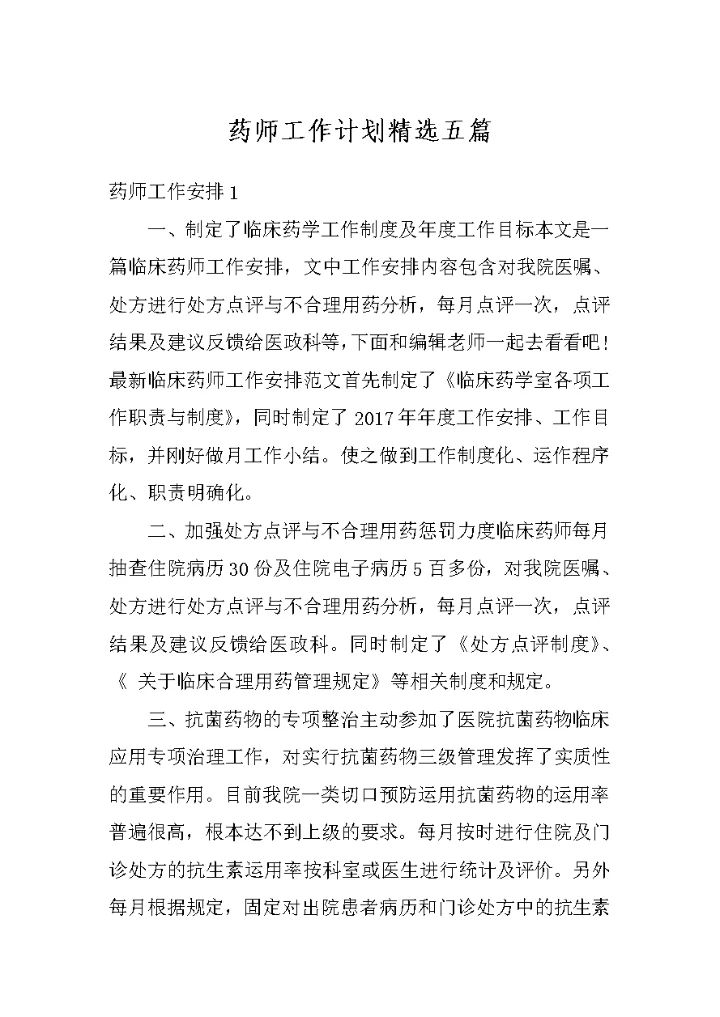 药师工作计划精选五篇

药师工作安排 1

一、制定了临床药学工作制度及年度工作目标本文是一篇临床药师工作安排，文中工作安排内容包含对我院医嘱、处方进行处方点评与不合理用药分析，每月点评一次，点评结果及建议反馈给医政科等，下面和编辑老师一起去看看吧！最新临床药师工作安排范文首先制定了《临床药学室各项工作职责与制度》，同时制定了 2017 年年度工作安排、工作目标，并刚好做月工作小结。使之做到工作制度化、运作程序化、职责明确化。

二、加强处方点评与不合理用药惩罚力度临床药师每月抽查住院病历 30 份及住院电子病历 5 百多份，对我院医嘱、处方进行处方点评与不合理用药分析，每月点评一次，点评结果及建议反馈给医政科。同时制定了《处方点评制度》、《 关于临床合理用药管理规定》等相关制度和规定。

三、抗菌药物的专项整治主动参加了医院抗菌药物临床应用专项治理工作，对实行抗菌药物三级管理发挥了实质性的重要作用。目前我院一类切口预防运用抗菌药物的运用率普遍很高，根本达不到上级的要求。每月按时进行住院及门诊处方的抗生素运用率按科室或医生进行统计及评价。另外每月根据规定，固定对出院患者病历和门诊处方中的抗生素